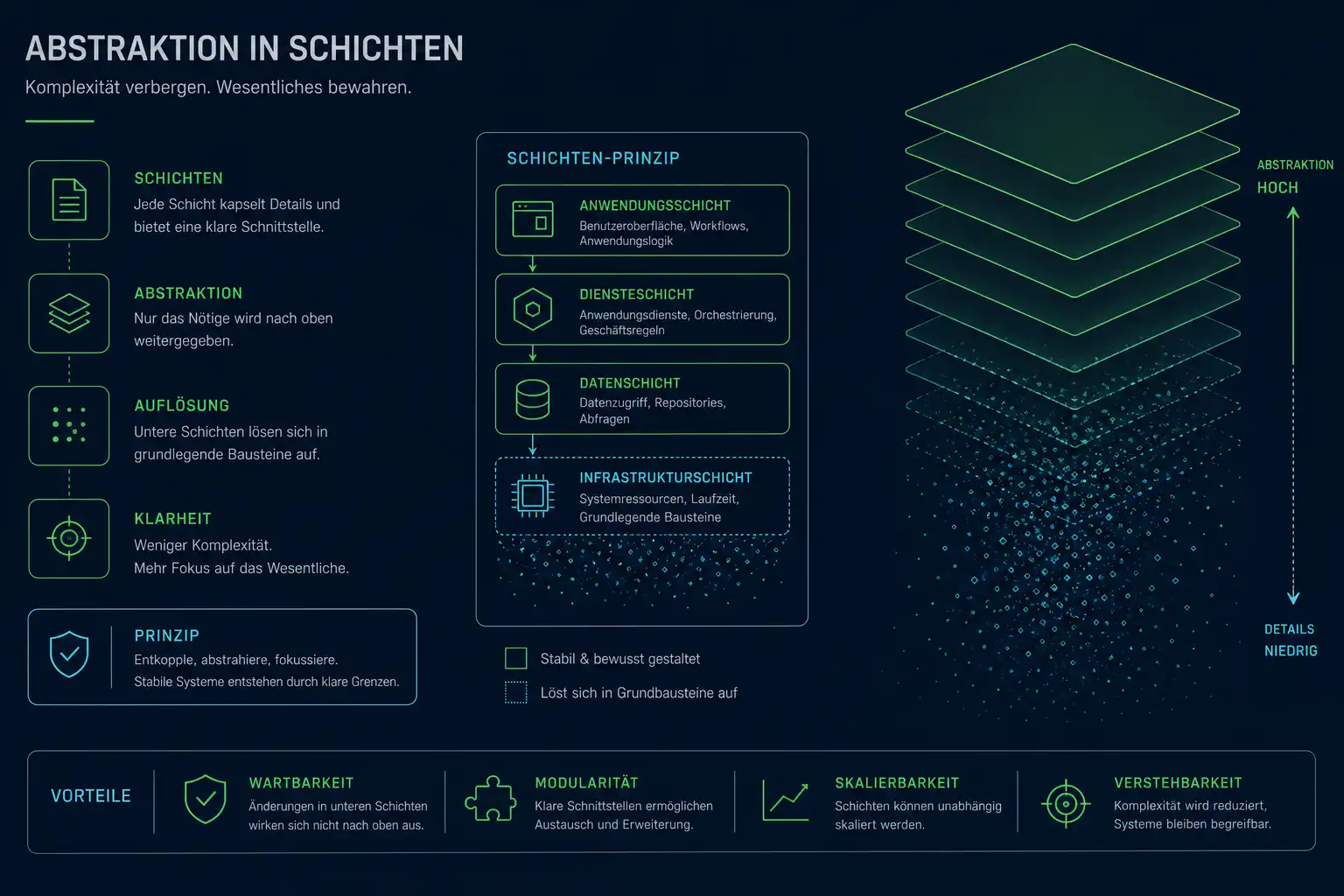 ABSTRAKTION IN SCHICHTEN

Komplexität verbergen. Wesentliches bewahren.

SCHICHTEN
Jede Schicht kapselt Details und bietet eine klare Schnittstelle.

ABSTRAKTION
Nur das Nötige wird nach oben weitergegeben.

AUFLÖSUNG
Untere Schichten lösen sich in grundlegende Bausteine auf.

KLARHEIT
Weniger Komplexität.
Mehr Fokus auf das Wesentliche.

PRINZIP
Entkopple, abstrahiere, fokussiere.
Stabile Systeme entstehen durch klare Grenzen.

SCHICHTEN-PRINZIP

ANWENDUNGSSCHICHT
Benutzeroberfläche, Workflows, Anwendungslogik

DIENSTESCHICHT
Anwendungsdienste, Orchestrierung, Geschäftsregeln

DATENSCHICHT
Datenzugriff, Repositories, Abfragen

INFRASTRUKTURSCHICHT
Systemressourcen, Laufzeit, Grundlegende Bausteine

Stabil & bewusst gestaltet

Löst sich in Grundbausteine auf

ABSTRAKTION
HOCH

DETAILS
NIEDRIG

VORTEILE

WARTBARKEIT
Änderungen in unteren Schichten wirken sich nicht nach oben aus.

MODULARITÄT
Klare Schnittstellen ermöglichen Austausch und Erweiterung.

SKALIERBARKEIT
Schichten können unabhängig skaliert werden.

VERSTEHBARKEIT
Komplexität wird reduziert, Systeme bleiben begreifbar.